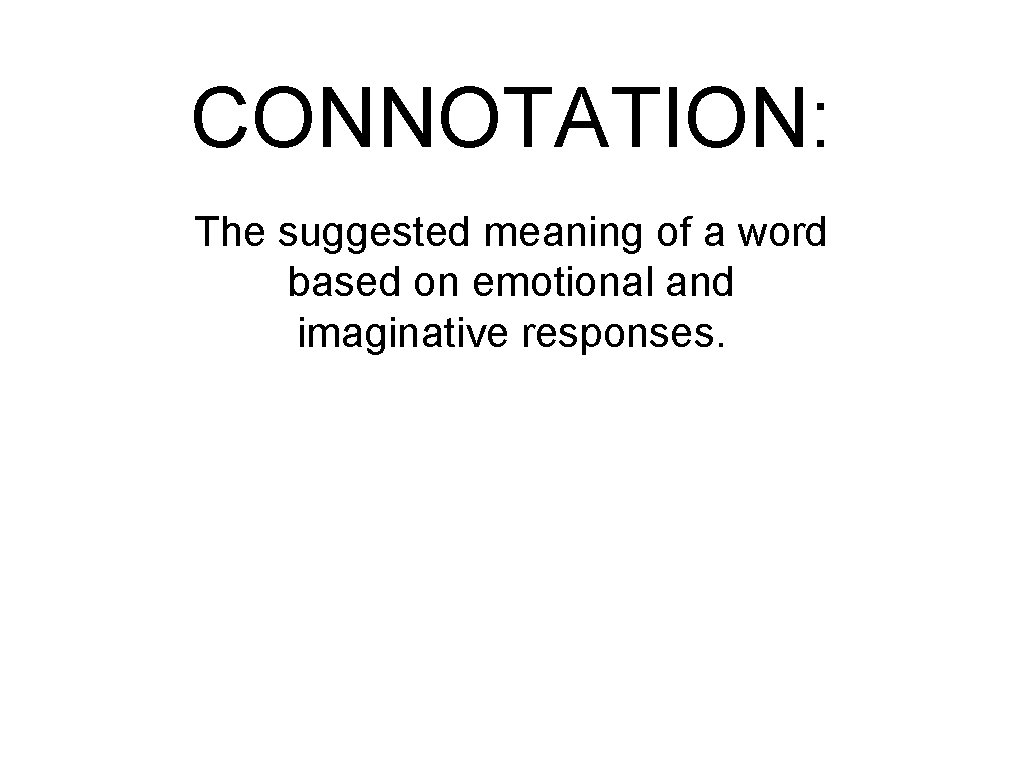 CONNOTATION:

The suggested meaning of a word based on emotional and imaginative responses.